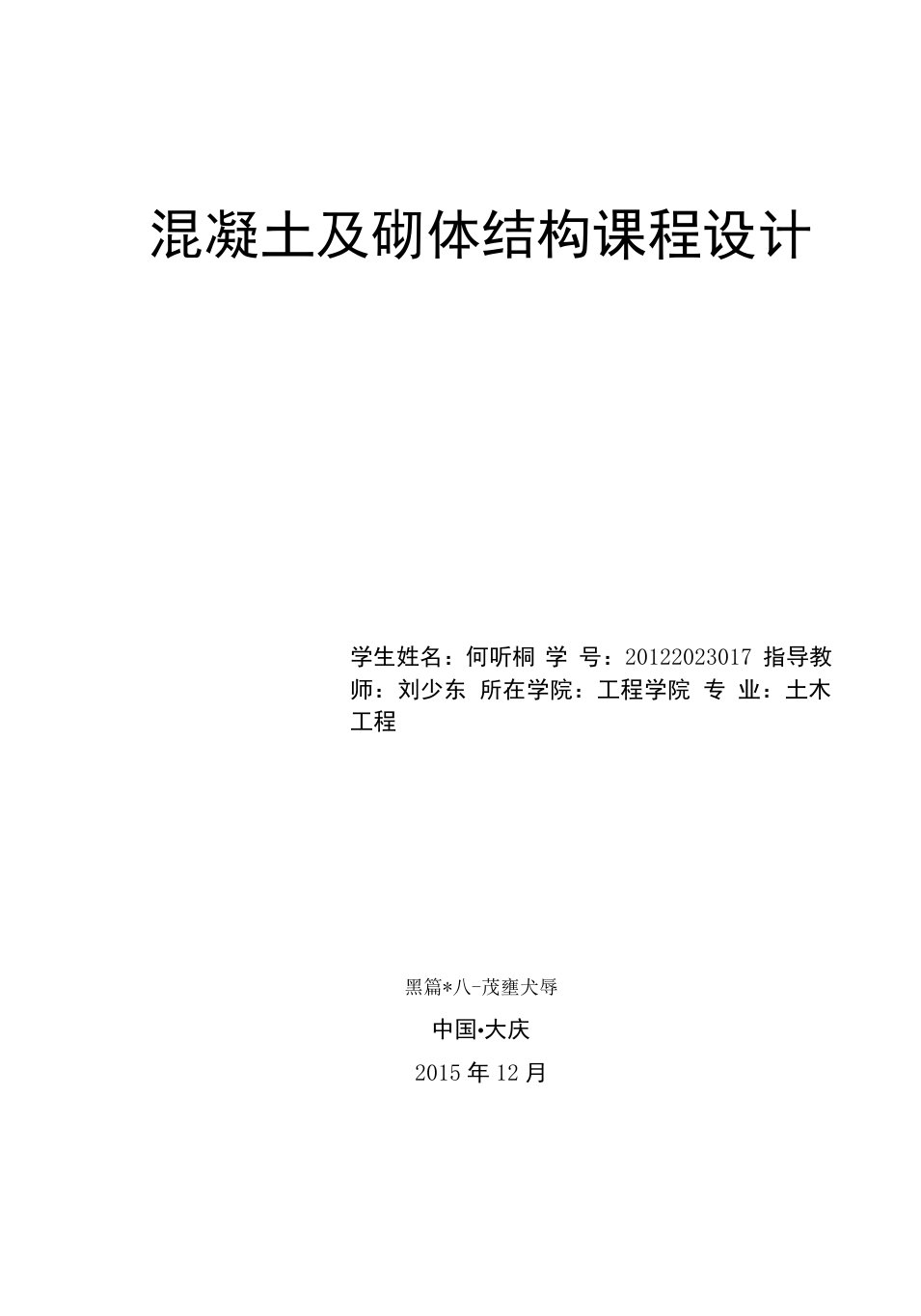 混凝土及砌体结构课程设计

学生姓名：何听桐 学 号：20122023017 指导教师：刘少东 所在学院：工程学院 专 业：土木工程

黑篇*八-茂壅犬辱

中国•大庆

2015 年 12 月